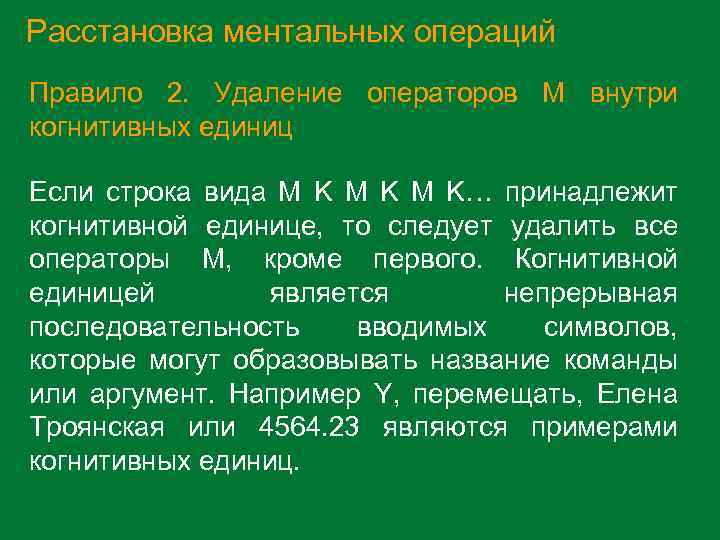 Расстановка ментальных операций

Правило 2. Удаление операторов М внутри когнитивных единиц

Если строка вида М К М К М К… принадлежит когнитивной единице, то следует удалить все операторы М, кроме первого. Когнитивной единицей является непрерывная последовательность вводимых символов, которые могут образовывать название команды или аргумент. Например Y, перемещать, Елена Троянская или 4564.23 являются примерами когнитивных единиц.